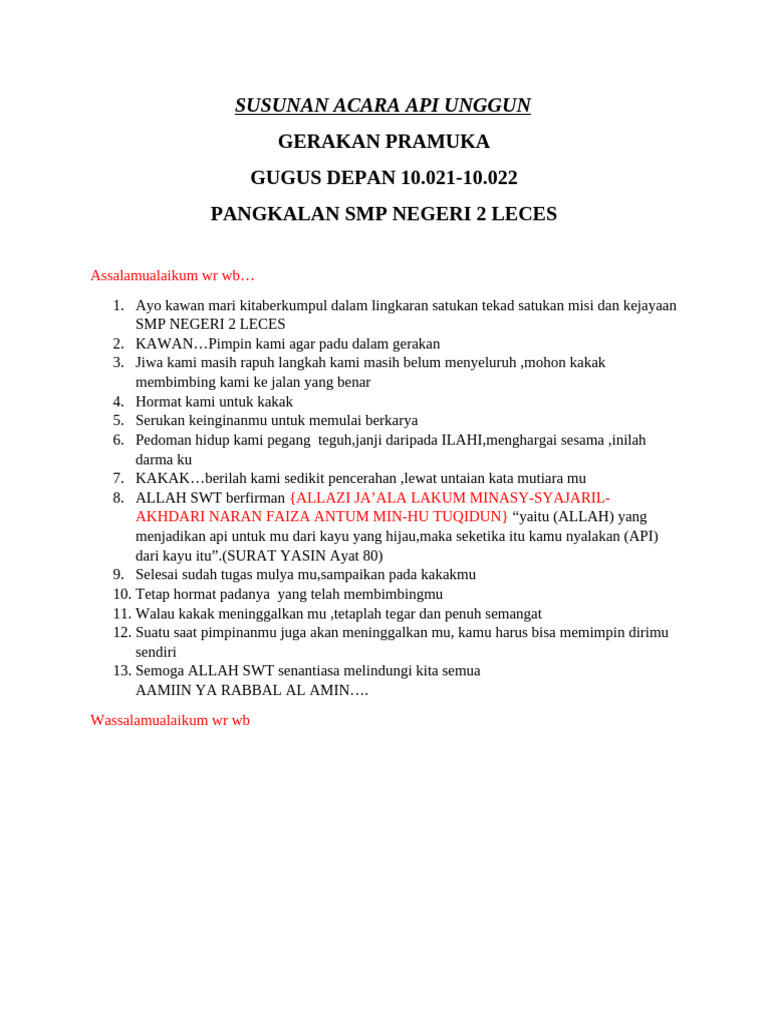 SUSUNAN ACARA API UNGGUN

GERAKAN PRAMUKA

GUGUS DEPAN 10.021-10.022

PANGKALAN SMP NEGERI 2 LECES

Assalamualaikum wr wb…

1. Ayo kawan mari kitaberkumpul dalam lingkaran satukan tekad satukan misi dan kejayaan SMP NEGERI 2 LECES
2. KAWAN…Pimpin kami agar padu dalam gerakan
3. Jiwa kami masih rapuh langkah kami masih belum menyeluruh ,mohon kakak membimbing kami ke jalan yang benar
4. Hormat kami untuk kakak
5. Serukan keinginanmu untuk memulai berkarya
6. Pedoman hidup kami pegang teguh,janji daripada ILAHI,menghargai sesama ,inilah darma ku
7. KAKAK…berilah kami sedikit pencerahan ,lewat untaian kata mutiara mu
8. ALLAH SWT berfirman {ALLAZI JA'ALA LAKUM MINASY-SYAJARIL-AKHDARI NARAN FAIZA ANTUM MIN-HU TUQIDUN} "yaitu (ALLAH) yang menjadikan api untuk mu dari kayu yang hijau,maka seketika itu kamu nyalakan (API) dari kayu itu".(SURAT YASIN Ayat 80)
9. Selesai sudah tugas mulya mu,sampaikan pada kakakmu
10. Tetap hormat padanya yang telah membimbingmu
11. Walau kakak meninggalkan mu ,tetaplah tegar dan penuh semangat
12. Suatu saat pimpinanmu juga akan meninggalkan mu, kamu harus bisa memimpin dirimu sendiri
13. Semoga ALLAH SWT senantiasa melindungi kita semua
AAMIIN YA RABBAL AL AMIN….

Wassalamualaikum wr wb